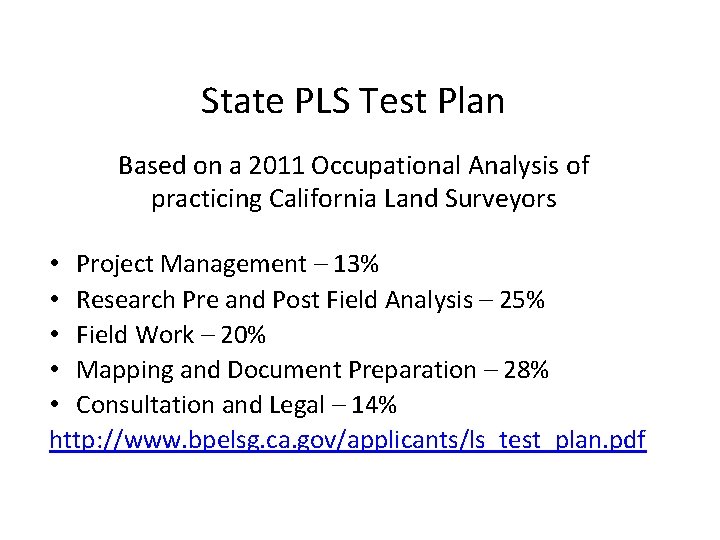 State PLS Test Plan

Based on a 2011 Occupational Analysis of practicing California Land Surveyors

• Project Management – 13%
• Research Pre and Post Field Analysis – 25%
• Field Work – 20%
• Mapping and Document Preparation – 28%
• Consultation and Legal – 14%

http://www.bpelsg.ca.gov/applicants/ls_test_plan.pdf